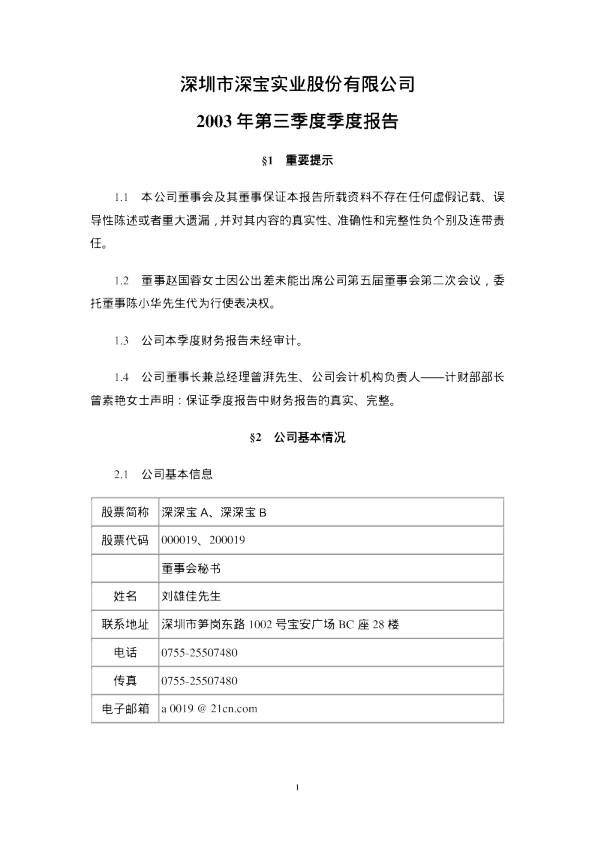 深圳市深宝实业股份有限公司

2003 年第三季度季度报告

§1 重要提示

1.1 本公司董事会及其董事保证本报告所载资料不存在任何虚假记载、误导性陈述或者重大遗漏，并对其内容的真实性、准确性和完整性负个别及连带责任。

1.2 董事赵国蓉女士因公出差未能出席公司第五届董事会第二次会议，委托董事陈小华先生代为行使表决权。

1.3 公司本季度财务报告未经审计。

1.4 公司董事长兼总经理曾湃先生、公司会计机构负责人——计财部部长曾素艳女士声明：保证季度报告中财务报告的真实、完整。

§2 公司基本情况

2.1 公司基本信息

| 股票简称 | 深深宝 A、深深宝 B |
|---|---|
| 股票代码 | 000019、200019 |
| | 董事会秘书 |
| 姓名 | 刘雄佳先生 |
| 联系地址 | 深圳市笋岗东路 1002 号宝安广场 BC 座 28 楼 |
| 电话 | 0755-25507480 |
| 传真 | 0755-25507480 |
| 电子邮箱 | a 0019 @ 21cn.com |

1